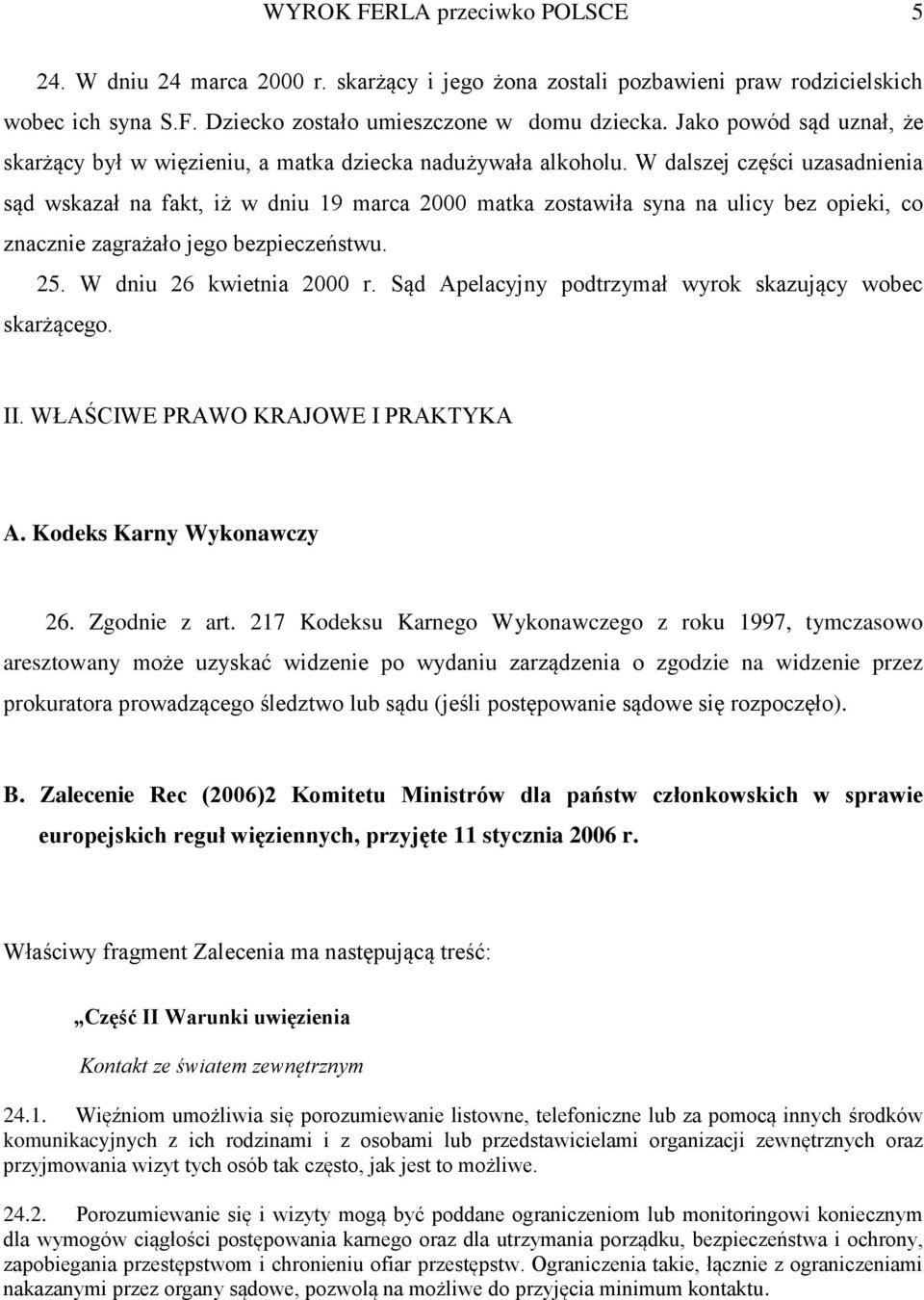 WYROK FERLA przeciwko POLSCE 5

24. W dniu 24 marca 2000 r. skarżący i jego żona zostali pozbawieni praw rodzicielskich wobec ich syna S.F. Dziecko zostało umieszczone w domu dziecka. Jako powód sąd uznał, że skarżący był w więzieniu, a matka dziecka nadużywała alkoholu. W dalszej części uzasadnienia sąd wskazał na fakt, iż w dniu 19 marca 2000 matka zostawiła syna na ulicy bez opieki, co znacznie zagrażało jego bezpieczeństwu.

25. W dniu 26 kwietnia 2000 r. Sąd Apelacyjny podtrzymał wyrok skazujący wobec skarżącego.

II. WŁAŚCIWE PRAWO KRAJOWE I PRAKTYKA

A. Kodeks Karny Wykonawczy

26. Zgodnie z art. 217 Kodeksu Karnego Wykonawczego z roku 1997, tymczasowo aresztowany może uzyskać widzenie po wydaniu zarządzenia o zgodzie na widzenie przez prokuratora prowadzącego śledztwo lub sądu (jeśli postępowanie sądowe się rozpoczęło).

B. Zalecenie Rec (2006)2 Komitetu Ministrów dla państw członkowskich w sprawie europejskich reguł więziennych, przyjęte 11 stycznia 2006 r.

Właściwy fragment Zalecenia ma następującą treść:

„Część II Warunki uwięzienia

Kontakt ze światem zewnętrznym

24.1. Więźniom umożliwia się porozumiewanie listowne, telefoniczne lub za pomocą innych środków komunikacyjnych z ich rodzinami i z osobami lub przedstawicielami organizacji zewnętrznych oraz przyjmowania wizyt tych osób tak często, jak jest to możliwe.

24.2. Porozumiewanie się i wizyty mogą być poddane ograniczeniom lub monitoringowi koniecznym dla wymogów ciągłości postępowania karnego oraz dla utrzymania porządku, bezpieczeństwa i ochrony, zapobiegania przestępstwom i chronieniu ofiar przestępstw. Ograniczenia takie, łącznie z ograniczeniami nakazanymi przez organy sądowe, pozwolą na możliwe do przyjęcia minimum kontaktu.